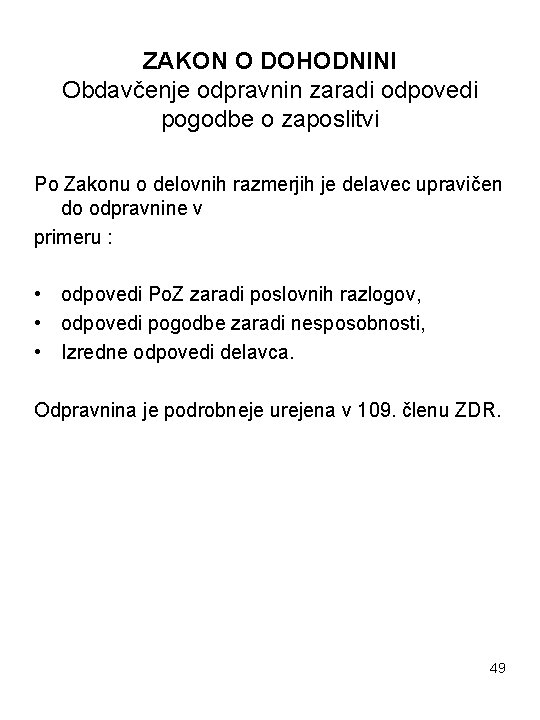 ZAKON O DOHODNINI
Obdavčenje odpravnin zaradi odpovedi pogodbe o zaposlitvi

Po Zakonu o delovnih razmerjih je delavec upravičen do odpravnine v
primeru :

• odpovedi PoZ zaradi poslovnih razlogov,
• odpovedi pogodbe zaradi nesposobnosti,
• Izredne odpovedi delavca.

Odpravnina je podrobneje urejena v 109. členu ZDR.

49